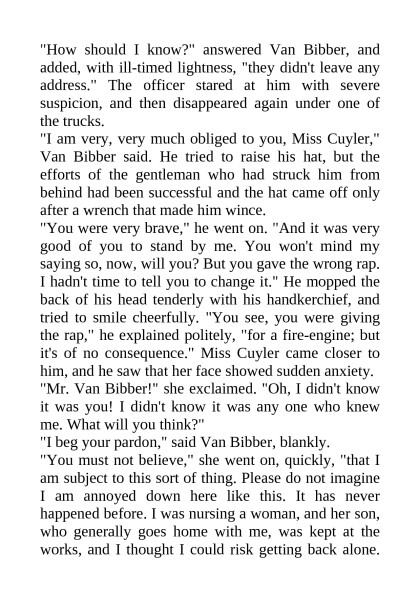 "How should I know?" answered Van Bibber, and added, with ill-timed lightness, "they didn't leave any address." The officer stared at him with severe suspicion, and then disappeared again under one of the trucks.

"I am very, very much obliged to you, Miss Cuyler," Van Bibber said. He tried to raise his hat, but the efforts of the gentleman who had struck him from behind had been successful and the hat came off only after a wrench that made him wince.

"You were very brave," he went on. "And it was very good of you to stand by me. You won't mind my saying so, now, will you? But you gave the wrong rap. I hadn't time to tell you to change it." He mopped the back of his head tenderly with his handkerchief, and tried to smile cheerfully. "You see, you were giving the rap," he explained politely, "for a fire-engine; but it's of no consequence." Miss Cuyler came closer to him, and he saw that her face showed sudden anxiety.

"Mr. Van Bibber!" she exclaimed. "Oh, I didn't know it was you! I didn't know it was any one who knew me. What will you think?"

"I beg your pardon," said Van Bibber, blankly.

"You must not believe," she went on, quickly, "that I am subject to this sort of thing. Please do not imagine I am annoyed down here like this. It has never happened before. I was nursing a woman, and her son, who generally goes home with me, was kept at the works, and I thought I could risk getting back alone.